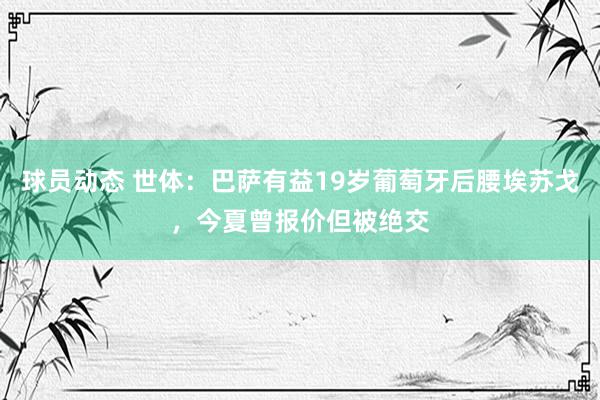 球员动态 世体：巴萨有益19岁葡萄牙后腰埃苏戈，今夏曾报价但被绝交